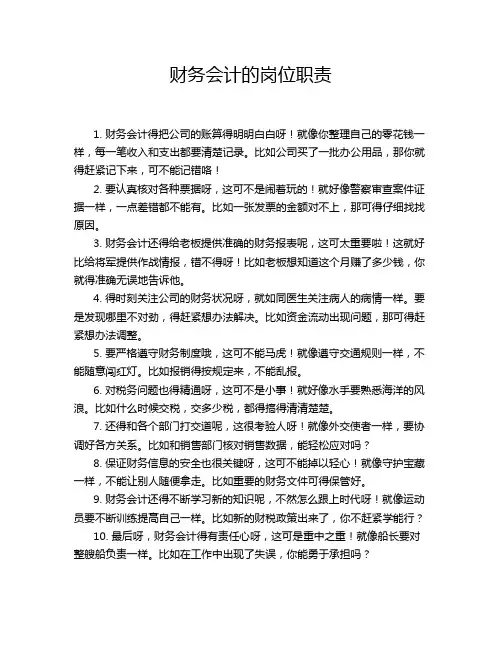 财务会计的岗位职责

1. 财务会计得把公司的账算得明明白白呀！就像你整理自己的零花钱一样，每一笔收入和支出都要清楚记录。比如公司买了一批办公用品，那你就得赶紧记下来，可不能记错咯！

2. 要认真核对各种票据呀，这可不是闹着玩的！就好像警察审查案件证据一样，一点差错都不能有。比如一张发票的金额对不上，那可得仔细找找原因。

3. 财务会计还得给老板提供准确的财务报表呢，这可太重要啦！这就好比给将军提供作战情报，错不得呀！比如老板想知道这个月赚了多少钱，你就得准确无误地告诉他。

4. 得时刻关注公司的财务状况呀，就如同医生关注病人的病情一样。要是发现哪里不对劲，得赶紧想办法解决。比如资金流动出现问题，那可得赶紧想办法调整。

5. 要严格遵守财务制度哦，这可不能马虎！就像遵守交通规则一样，不能随意闯红灯。比如报销得按规定来，不能乱报。

6. 对税务问题也得精通呀，这可不是小事！就好像水手要熟悉海洋的风浪。比如什么时候交税，交多少税，都得搞得清清楚楚。

7. 还得和各个部门打交道呢，这很考验人呀！就像外交使者一样，要协调好各方关系。比如和销售部门核对销售数据，能轻松应对吗？

8. 保证财务信息的安全也很关键呀，这可不能掉以轻心！就像守护宝藏一样，不能让别人随便拿走。比如重要的财务文件可得保管好。

9. 财务会计还得不断学习新的知识呢，不然怎么跟上时代呀！就像运动员要不断训练提高自己一样。比如新的财税政策出来了，你不赶紧学能行？

10. 最后呀，财务会计得有责任心呀，这可是重中之重！就像船长要对整艘船负责一样。比如在工作中出现了失误，你能勇于承担吗？